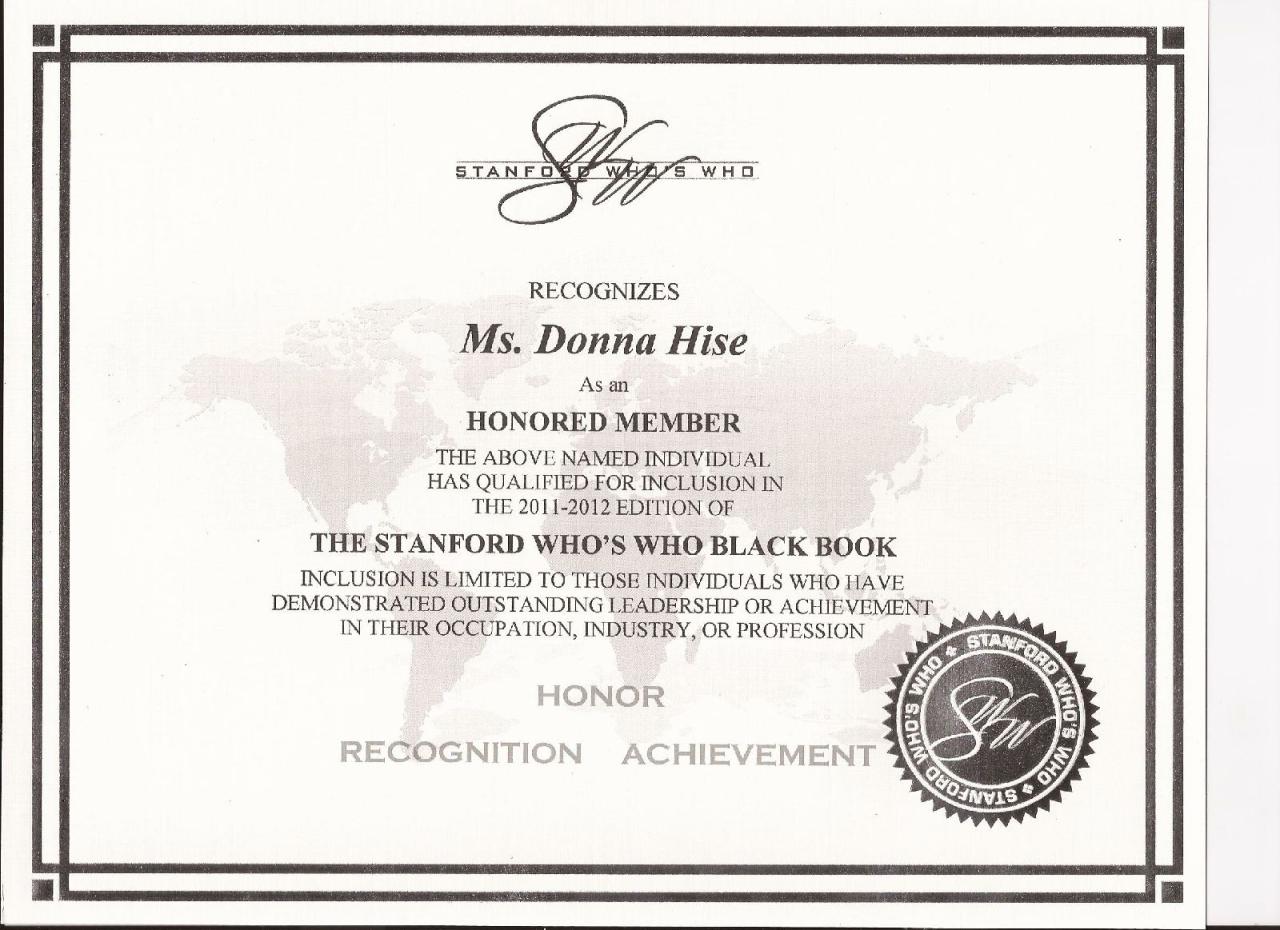 STANFORD WHO'S WHO

RECOGNIZES

Ms. Donna Hise

As an

HONORED MEMBER

THE ABOVE NAMED INDIVIDUAL HAS QUALIFIED FOR INCLUSION IN THE 2011-2012 EDITION OF

THE STANFORD WHO'S WHO BLACK BOOK

INCLUSION IS LIMITED TO THOSE INDIVIDUALS WHO HAVE DEMONSTRATED OUTSTANDING LEADERSHIP OR ACHIEVEMENT IN THEIR OCCUPATION, INDUSTRY, OR PROFESSION

HONOR

RECOGNITION ACHIEVEMENT

STANFORD WHO'S WHO • STANFORD WHO'S WHO •